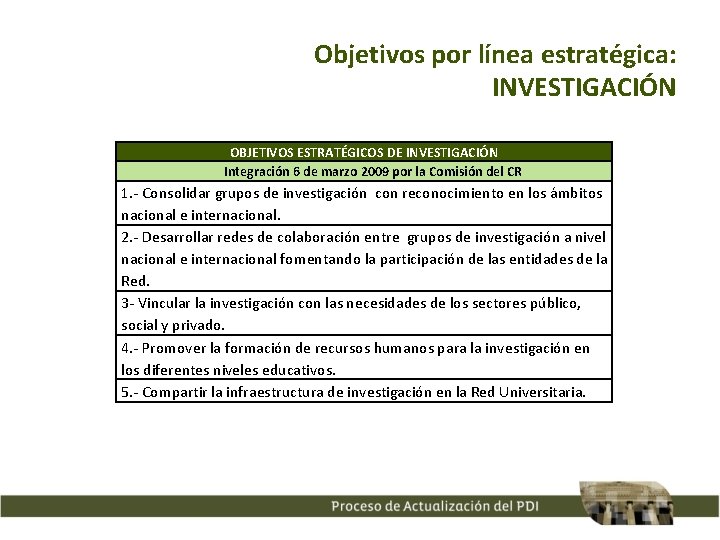 Objetivos por línea estratégica:
INVESTIGACIÓN

| OBJETIVOS ESTRATÉGICOS DE INVESTIGACIÓN |
|---|
| Integración 6 de marzo 2009 por la Comisión del CR |
| 1.- Consolidar grupos de investigación con reconocimiento en los ámbitos nacional e internacional. |
| 2.- Desarrollar redes de colaboración entre grupos de investigación a nivel nacional e internacional fomentando la participación de las entidades de la Red. |
| 3- Vincular la investigación con las necesidades de los sectores público, social y privado. |
| 4.- Promover la formación de recursos humanos para la investigación en los diferentes niveles educativos. |
| 5.- Compartir la infraestructura de investigación en la Red Universitaria. |

Proceso de Actualización del PDI